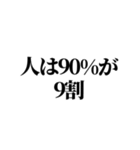 人は90%が
9割